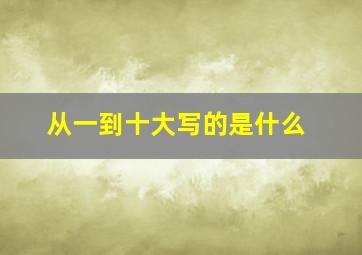 从一到十大写的是什么